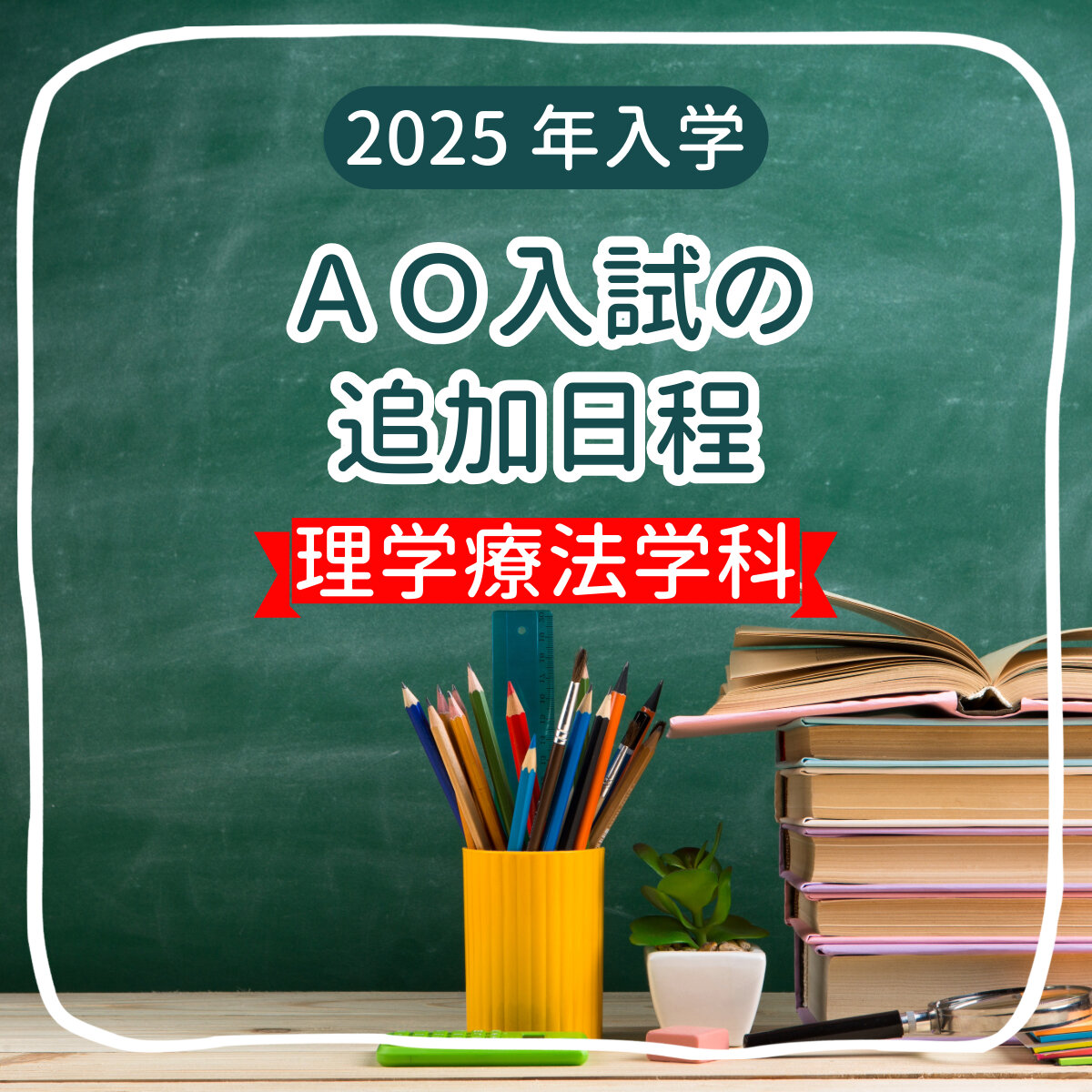 2025 年入学

ＡＯ入試の
追加日程

理学療法学科